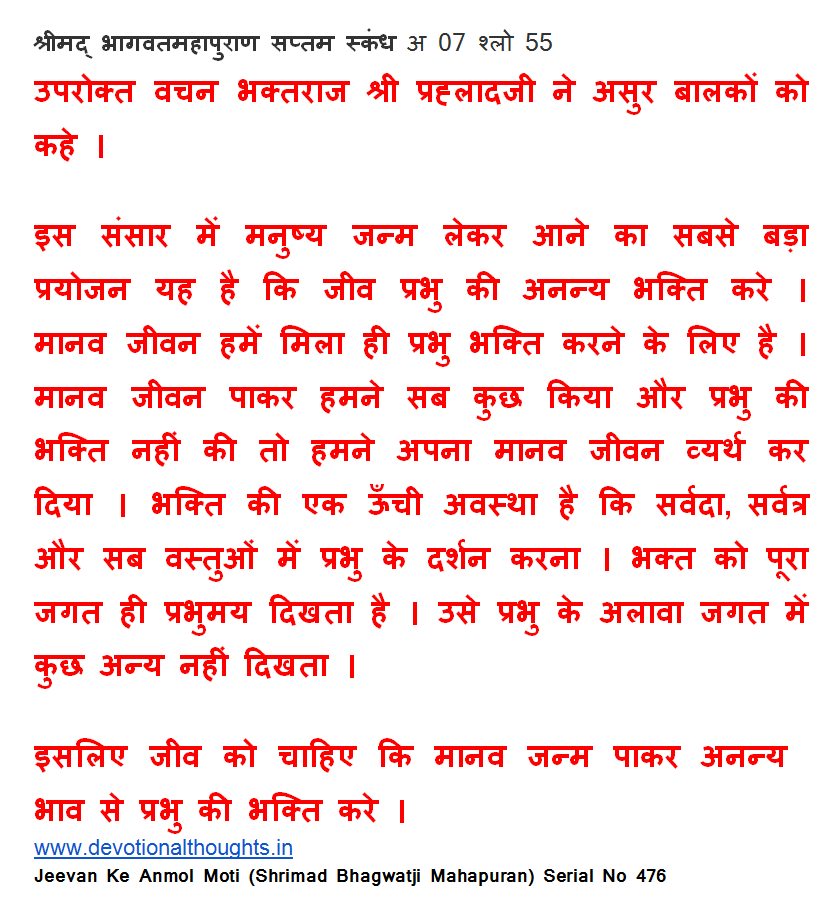 श्रीमद् भागवतमहापुराण सप्तम स्कंध अ 07 श्लो 55
उपरोक्त वचन भक्तराज श्री प्रह्लादजी ने असुर बालकों को कहे ।

इस संसार में मनुष्य जन्म लेकर आने का सबसे बड़ा प्रयोजन यह है कि जीव प्रभु की अनन्य भक्ति करे । मानव जीवन हमें मिला ही प्रभु भक्ति करने के लिए है । मानव जीवन पाकर हमने सब कुछ किया और प्रभु की भक्ति नहीं की तो हमने अपना मानव जीवन व्यर्थ कर दिया । भक्ति की एक ऊँची अवस्था है कि सर्वदा, सर्वत्र और सब वस्तुओं में प्रभु के दर्शन करना । भक्त को पूरा जगत ही प्रभुमय दिखता है । उसे प्रभु के अलावा जगत में कुछ अन्य नहीं दिखता ।

इसलिए जीव को चाहिए कि मानव जन्म पाकर अनन्य भाव से प्रभु की भक्ति करे ।
www.devotionalthoughts.in
Jeevan Ke Anmol Moti (Shrimad Bhagwatji Mahapuran) Serial No 476